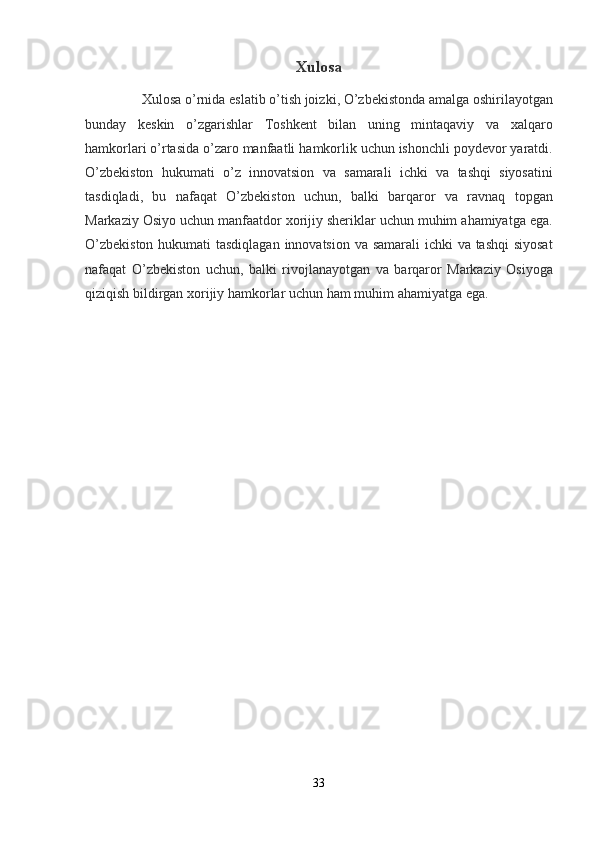 Xulosa

Xulosa o'rnida eslatib o'tish joizki, O'zbekistonda amalga oshirilayotgan bunday keskin o'zgarishlar Toshkent bilan uning mintaqaviy va xalqaro hamkorlari o'rtasida o'zaro manfaatli hamkorlik uchun ishonchli poydevor yaratdi. O'zbekiston hukumati o'z innovatsion va samarali ichki va tashqi siyosatini tasdiqladi, bu nafaqat O'zbekiston uchun, balki barqaror va ravnaq topgan Markaziy Osiyo uchun manfaatdor xorijiy sheriklar uchun muhim ahamiyatga ega. O'zbekiston hukumati tasdiqlagan innovatsion va samarali ichki va tashqi siyosat nafaqat O'zbekiston uchun, balki rivojlanayotgan va barqaror Markaziy Osiyoga qiziqish bildirgan xorijiy hamkorlar uchun ham muhim ahamiyatga ega.

33

Docx.uz